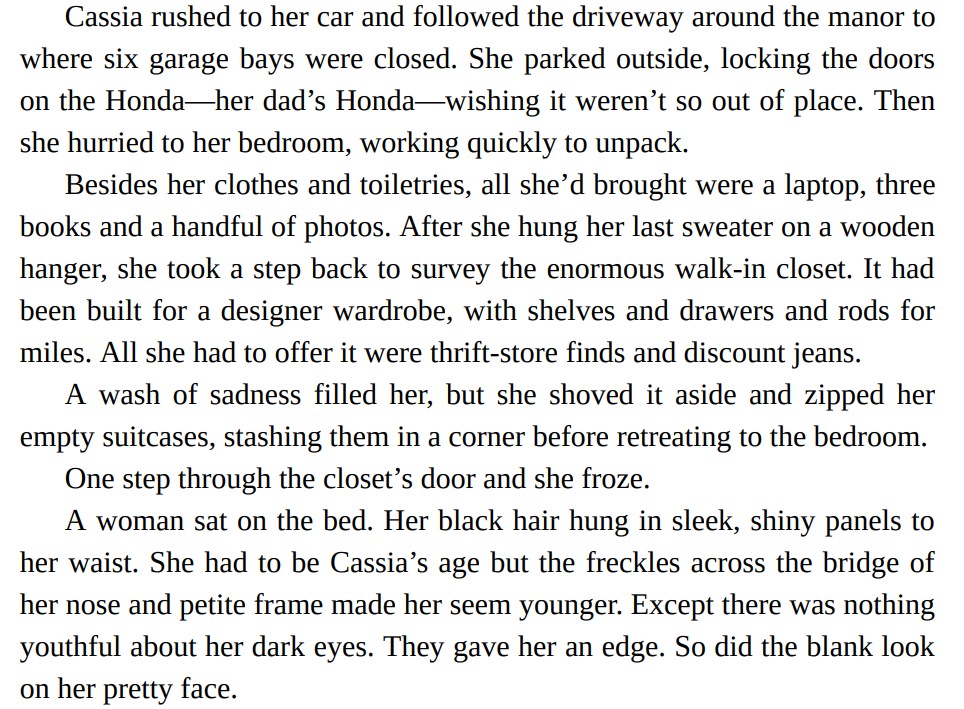 Cassia rushed to her car and followed the driveway around the manor to where six garage bays were closed. She parked outside, locking the doors on the Honda—her dad's Honda—wishing it weren't so out of place. Then she hurried to her bedroom, working quickly to unpack.

Besides her clothes and toiletries, all she'd brought were a laptop, three books and a handful of photos. After she hung her last sweater on a wooden hanger, she took a step back to survey the enormous walk-in closet. It had been built for a designer wardrobe, with shelves and drawers and rods for miles. All she had to offer it were thrift-store finds and discount jeans.

A wash of sadness filled her, but she shoved it aside and zipped her empty suitcases, stashing them in a corner before retreating to the bedroom.

One step through the closet's door and she froze.

A woman sat on the bed. Her black hair hung in sleek, shiny panels to her waist. She had to be Cassia's age but the freckles across the bridge of her nose and petite frame made her seem younger. Except there was nothing youthful about her dark eyes. They gave her an edge. So did the blank look on her pretty face.